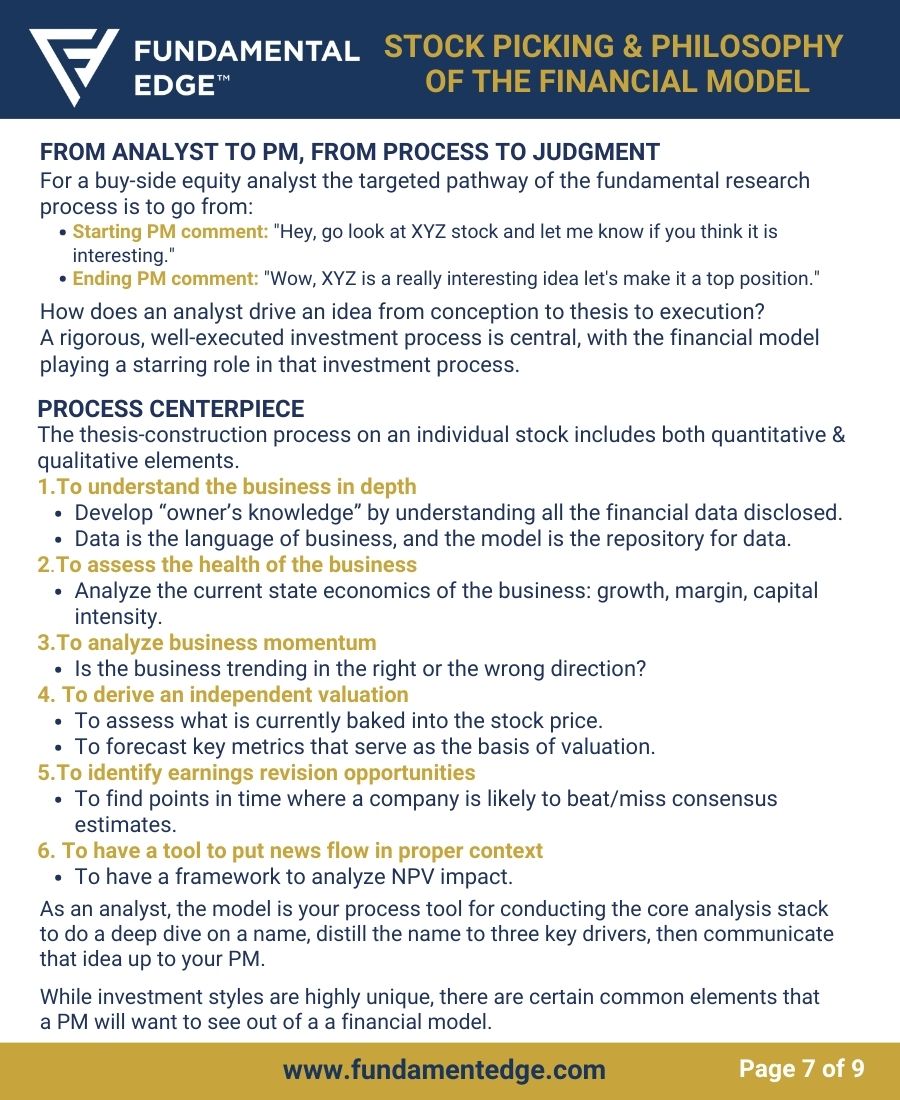 FUNDAMENTAL EDGE™

STOCK PICKING & PHILOSOPHY OF THE FINANCIAL MODEL

FROM ANALYST TO PM, FROM PROCESS TO JUDGMENT

For a buy-side equity analyst the targeted pathway of the fundamental research process is to go from:

• Starting PM comment: "Hey, go look at XYZ stock and let me know if you think it is interesting."
• Ending PM comment: "Wow, XYZ is a really interesting idea let's make it a top position."

How does an analyst drive an idea from conception to thesis to execution? A rigorous, well-executed investment process is central, with the financial model playing a starring role in that investment process.

PROCESS CENTERPIECE

The thesis-construction process on an individual stock includes both quantitative & qualitative elements.

1.To understand the business in depth
• Develop “owner’s knowledge” by understanding all the financial data disclosed.
• Data is the language of business, and the model is the repository for data.

2.To assess the health of the business
• Analyze the current state economics of the business: growth, margin, capital intensity.

3.To analyze business momentum
• Is the business trending in the right or the wrong direction?

4. To derive an independent valuation
• To assess what is currently baked into the stock price.
• To forecast key metrics that serve as the basis of valuation.

5.To identify earnings revision opportunities
• To find points in time where a company is likely to beat/miss consensus estimates.

6. To have a tool to put news flow in proper context
• To have a framework to analyze NPV impact.

As an analyst, the model is your process tool for conducting the core analysis stack to do a deep dive on a name, distill the name to three key drivers, then communicate that idea up to your PM.

While investment styles are highly unique, there are certain common elements that a PM will want to see out of a a financial model.

www.fundamentedge.com

Page 7 of 9